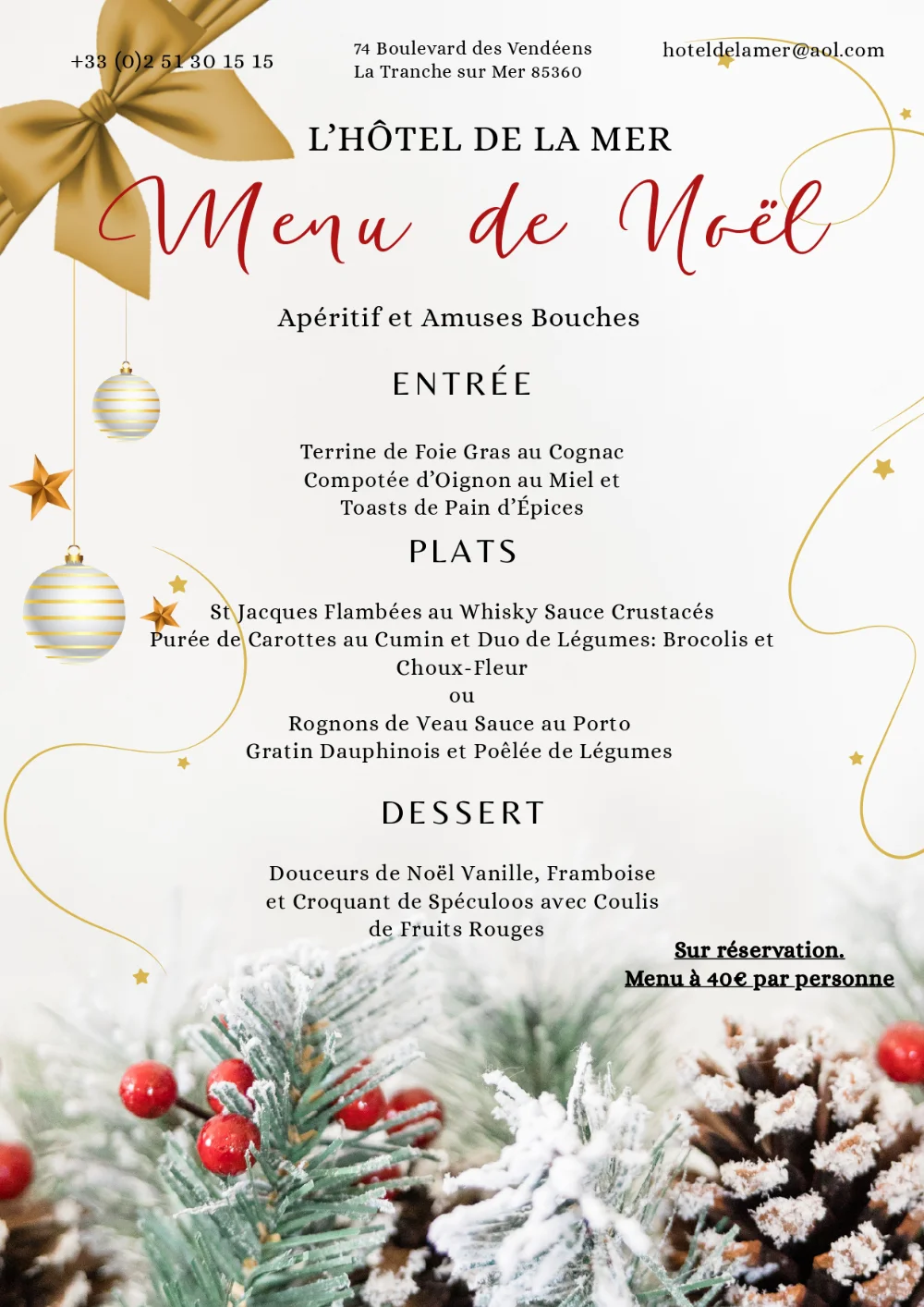 +33 (0)2 51 30 15 15

74 Boulevard des Vendéens
La Tranche sur Mer 85360

hoteldelamer@aol.com

L'HÔTEL DE LA MER

Menu de Noël

Apéritif et Amuses Bouches

ENTRÉE

Terrine de Foie Gras au Cognac
Compotée d'Oignon au Miel et
Toasts de Pain d'Épices

PLATS

St Jacques Flambées au Whisky Sauce Crustacés
Purée de Carottes au Cumin et Duo de Légumes: Brocolis et Choux-Fleur
ou
Rognons de Veau Sauce au Porto
Gratin Dauphinois et Poêlée de Légumes

DESSERT

Douceurs de Noël Vanille, Framboise
et Croquant de Spéculoos avec Coulis
de Fruits Rouges

Sur réservation.
Menu à 40€ par personne